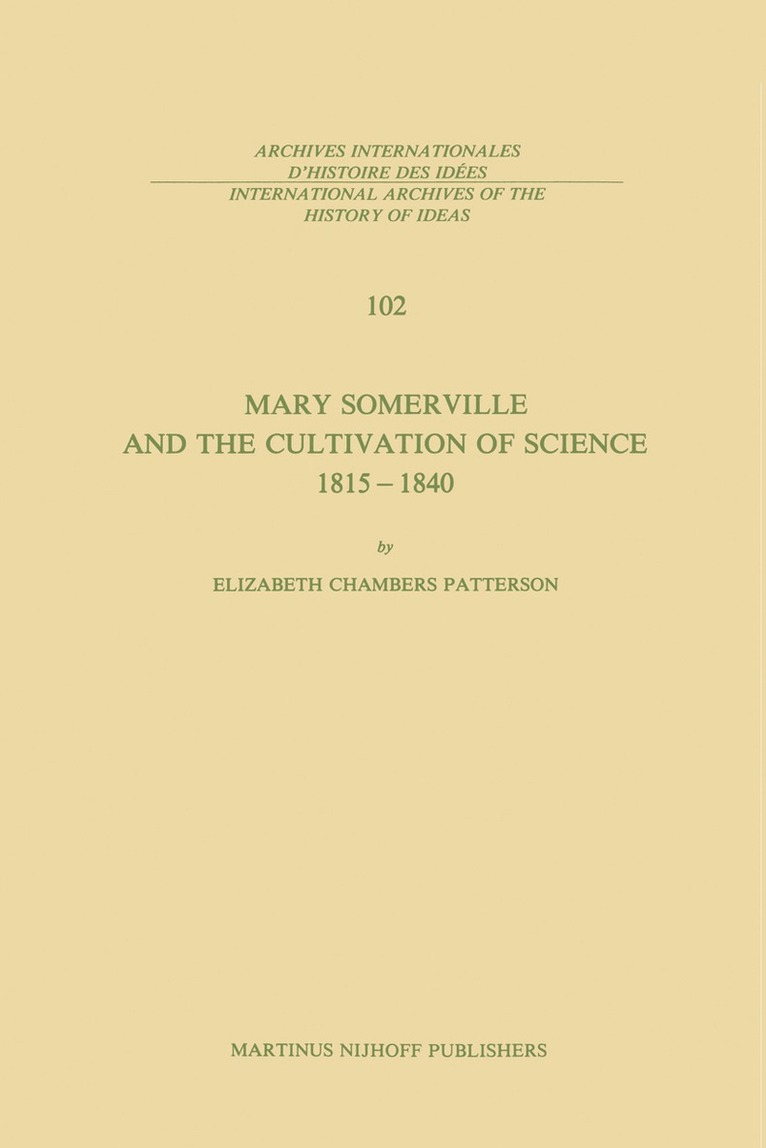 ARCHIVES INTERNATIONALES
D'HISTOIRE DES IDÉES
INTERNATIONAL ARCHIVES OF THE
HISTORY OF IDEAS

102

MARY SOMERVILLE
AND THE CULTIVATION OF SCIENCE
1815 – 1840

by

ELIZABETH CHAMBERS PATTERSON

MARTINUS NIJHOFF PUBLISHERS